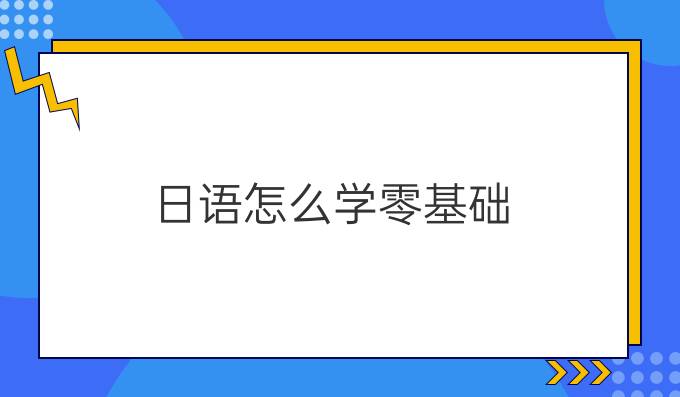 日语怎么学零基础